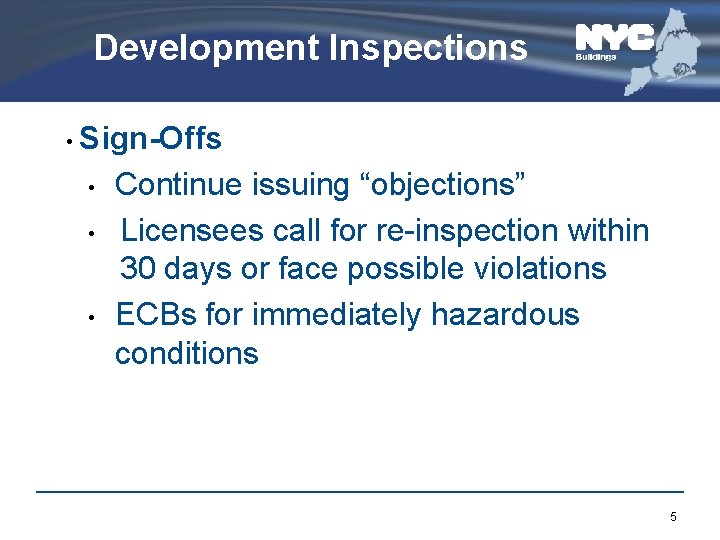 Development Inspections

NYC
Buildings

• Sign-Offs

• Continue issuing “objections”

• Licensees call for re-inspection within 30 days or face possible violations

• ECBs for immediately hazardous conditions

5